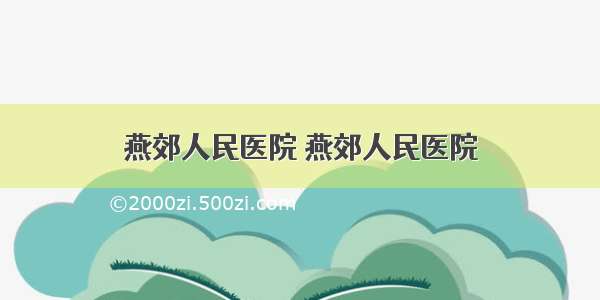 燕郊人民医院 燕郊人民医院

©2000zi.500zi.com